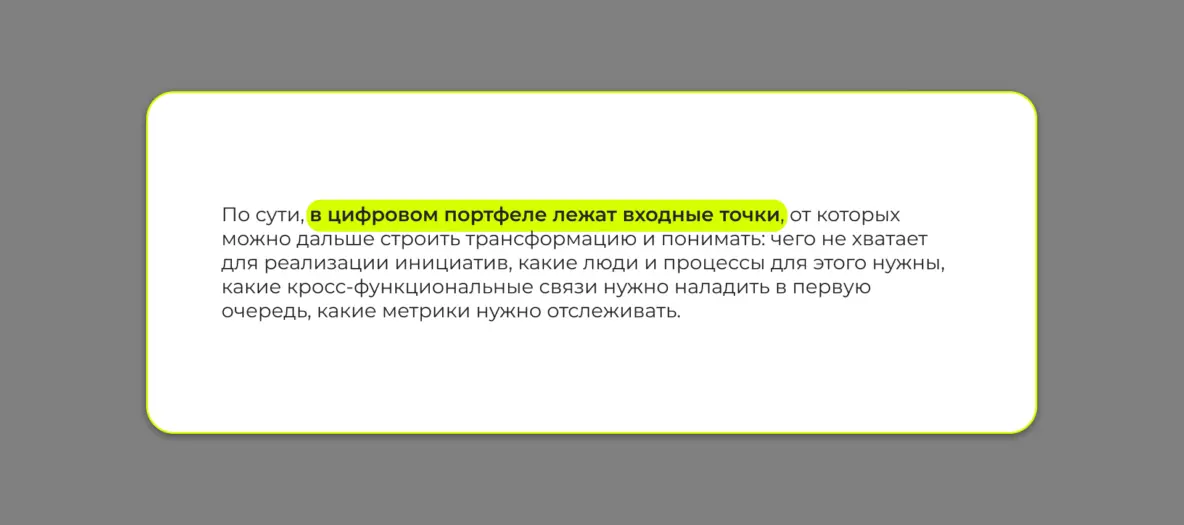 По сути, в цифровом портфеле лежат входные точки, от которых можно дальше строить трансформацию и понимать: чего не хватает для реализации инициатив, какие люди и процессы для этого нужны, какие кросс-функциональные связи нужно наладить в первую очередь, какие метрики нужно отслеживать.